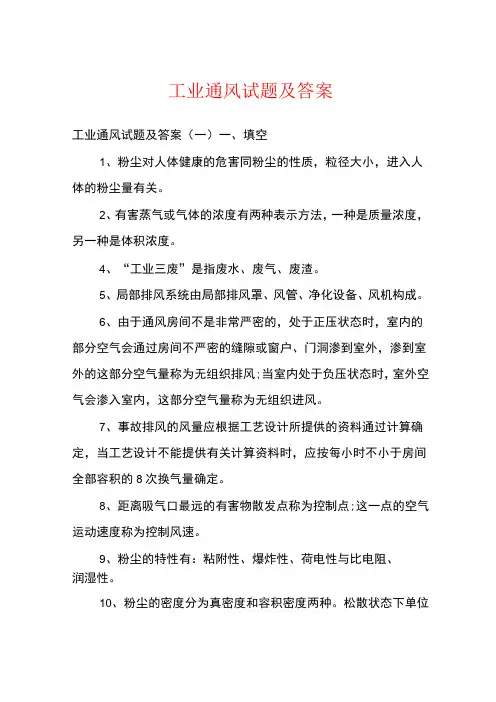 工业通风试题及答案

工业通风试题及答案（一）一、填空

1、粉尘对人体健康的危害同粉尘的性质，粒径大小，进入人体的粉尘量有关。

2、有害蒸气或气体的浓度有两种表示方法，一种是质量浓度，另一种是体积浓度。

4、“工业三废”是指废水、废气、废渣。

5、局部排风系统由局部排风罩、风管、净化设备、风机构成。

6、由于通风房间不是非常严密的，处于正压状态时，室内的部分空气会通过房间不严密的缝隙或窗户、门洞渗到室外，渗到室外的这部分空气量称为无组织排风;当室内处于负压状态时，室外空气会渗入室内，这部分空气量称为无组织进风。

7、事故排风的风量应根据工艺设计所提供的资料通过计算确定，当工艺设计不能提供有关计算资料时，应按每小时不小于房间全部容积的 8 次换气量确定。

8、距离吸气口最远的有害物散发点称为控制点;这一点的空气运动速度称为控制风速。

9、粉尘的特性有：粘附性、爆炸性、荷电性与比电阻、润湿性。

10、粉尘的密度分为真密度和容积密度两种。松散状态下单位